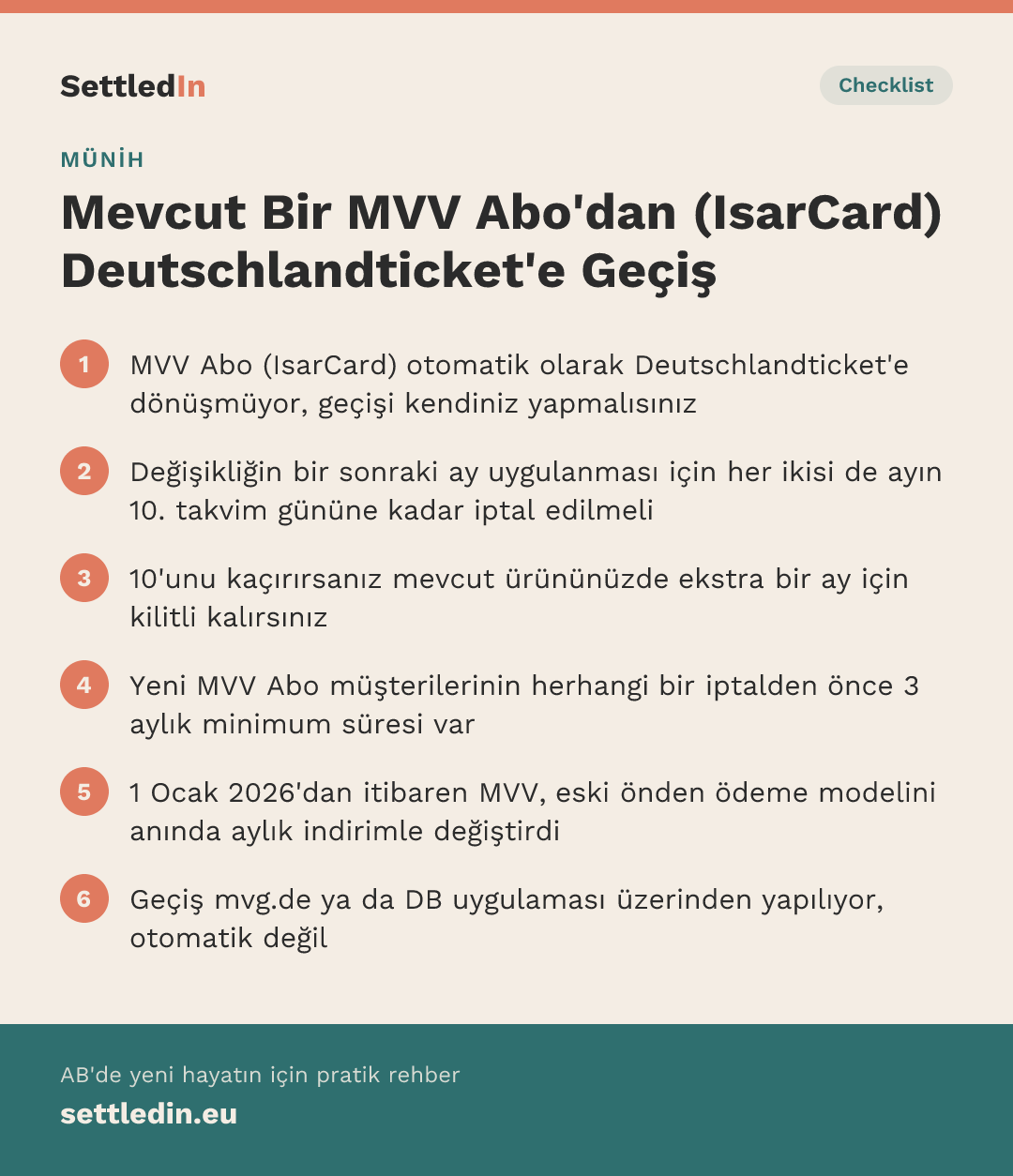 SettledIn

Checklist

MÜNİH

Mevcut Bir MVV Abo'dan (IsarCard) Deutschlandticket'e Geçiş

1 MVV Abo (IsarCard) otomatik olarak Deutschlandticket'e dönüşmüyor, geçişi kendiniz yapmalısınız

2 Değişikliğin bir sonraki ay uygulanması için her ikisi de ayın 10. takvim gününe kadar iptal edilmeli

3 10'unu kaçırırsanız mevcut ürününüzde ekstra bir ay için kilitli kalırsınız

4 Yeni MVV Abo müşterilerinin herhangi bir iptalden önce 3 aylık minimum süresi var

5 1 Ocak 2026'dan itibaren MVV, eski önden ödeme modelini anında aylık indirimle değiştirdi

6 Geçiş mvg.de ya da DB uygulaması üzerinden yapılıyor, otomatik değil

AB'de yeni hayatın için pratik rehber

settledin.eu